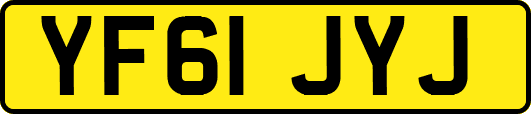 YF61 JYJ